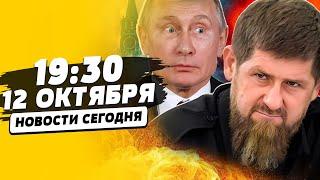 19:30
12 ОКТЯБРЯ
НОВОСТИ СЕГОДНЯ